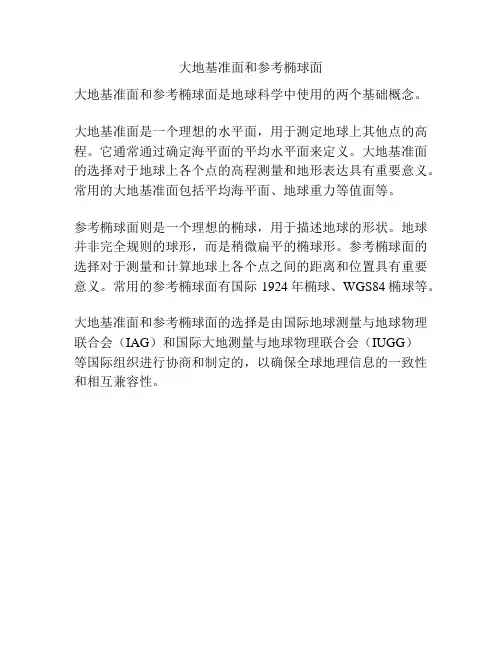 大地基准面和参考椭球面

大地基准面和参考椭球面是地球科学中使用的两个基础概念。

大地基准面是一个理想的水平面，用于测定地球上其他点的高程。它通常通过确定海平面的平均水平面来定义。大地基准面的选择对于地球上各个点的高程测量和地形表达具有重要意义。常用的大地基准面包括平均海平面、地球重力等值面等。

参考椭球面则是一个理想的椭球，用于描述地球的形状。地球并非完全规则的球形，而是稍微扁平的椭球形。参考椭球面的选择对于测量和计算地球上各个点之间的距离和位置具有重要意义。常用的参考椭球面有国际 1924 年椭球、WGS84 椭球等。

大地基准面和参考椭球面的选择是由国际地球测量与地球物理联合会（IAG）和国际大地测量与地球物理联合会（IUGG）等国际组织进行协商和制定的，以确保全球地理信息的一致性和相互兼容性。